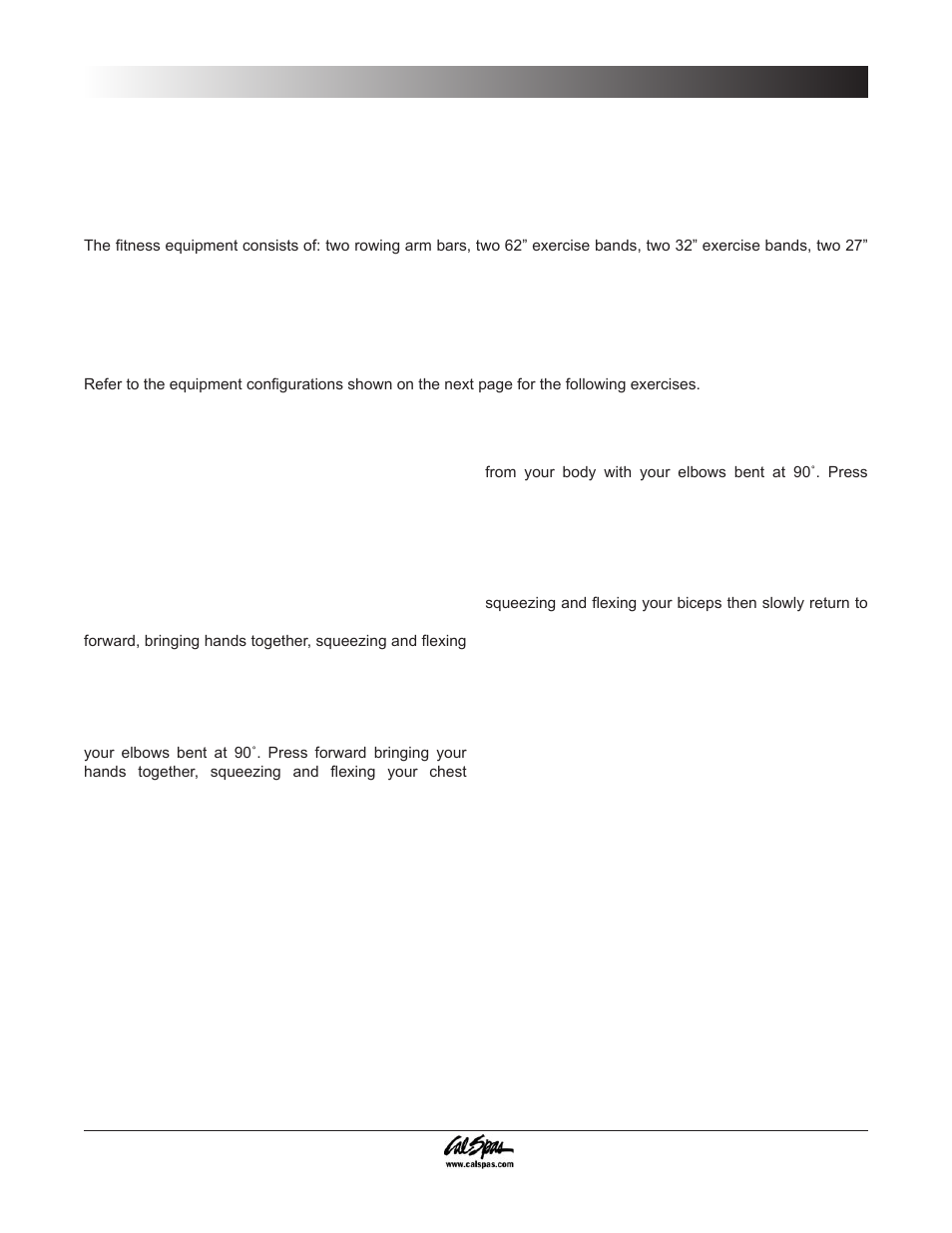 The fitness equipment consists of: two rowing arm bars, two 62” exercise bands, two 32” exercise bands, two 27”

Refer to the equipment configurations shown on the next page for the following exercises.

forward, bringing hands together, squeezing and flexing

your elbows bent at 90˚. Press forward bringing your hands together, squeezing and flexing your chest

from your body with your elbows bent at 90˚. Press

squeezing and flexing your biceps then slowly return to

Cal Spas
www.calspas.com